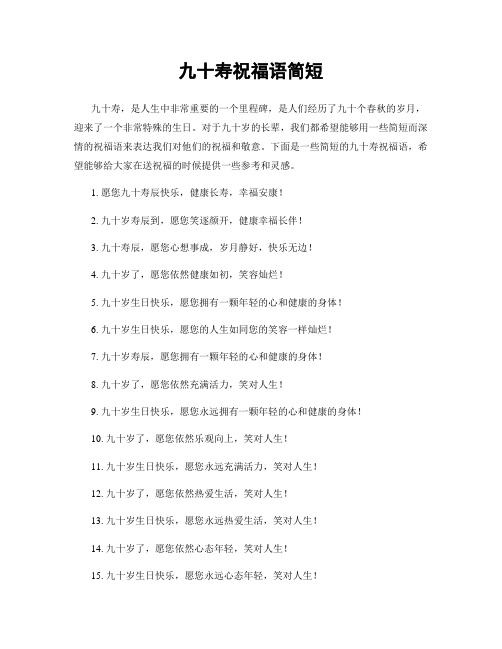 九十寿祝福语简短

九十寿，是人生中非常重要的一个里程碑，是人们经历了九十个春秋的岁月，迎来了一个非常特殊的生日。对于九十岁的长辈，我们都希望能够用一些简短而深情的祝福语来表达我们对他们的祝福和敬意。下面是一些简短的九十寿祝福语，希望能够给大家在送祝福的时候提供一些参考和灵感。

1. 愿您九十寿辰快乐，健康长寿，幸福安康！

2. 九十岁寿辰到，愿您笑逐颜开，健康幸福长伴！

3. 九十寿辰，愿您心想事成，岁月静好，快乐无边！

4. 九十岁了，愿您依然健康如初，笑容灿烂！

5. 九十岁生日快乐，愿您拥有一颗年轻的心和健康的身体！

6. 九十岁生日快乐，愿您的人生如同您的笑容一样灿烂！

7. 九十岁寿辰，愿您拥有一颗年轻的心和健康的身体！

8. 九十岁了，愿您依然充满活力，笑对人生！

9. 九十岁生日快乐，愿您永远拥有一颗年轻的心和健康的身体！

10. 九十岁了，愿您依然乐观向上，笑对人生！

11. 九十岁生日快乐，愿您永远充满活力，笑对人生！

12. 九十岁了，愿您依然热爱生活，笑对人生！

13. 九十岁生日快乐，愿您永远热爱生活，笑对人生！

14. 九十岁了，愿您依然心态年轻，笑对人生！

15. 九十岁生日快乐，愿您永远心态年轻，笑对人生！